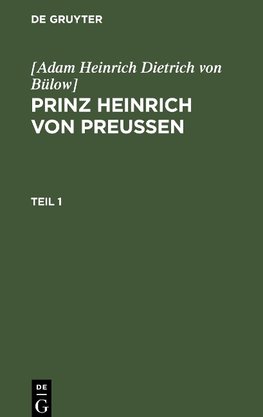 DE GRUYTER

[Adam Heinrich Dietrich von Bülow]

PRINZ HEINRICH VON PREUSSEN

TEIL 1

DE
G